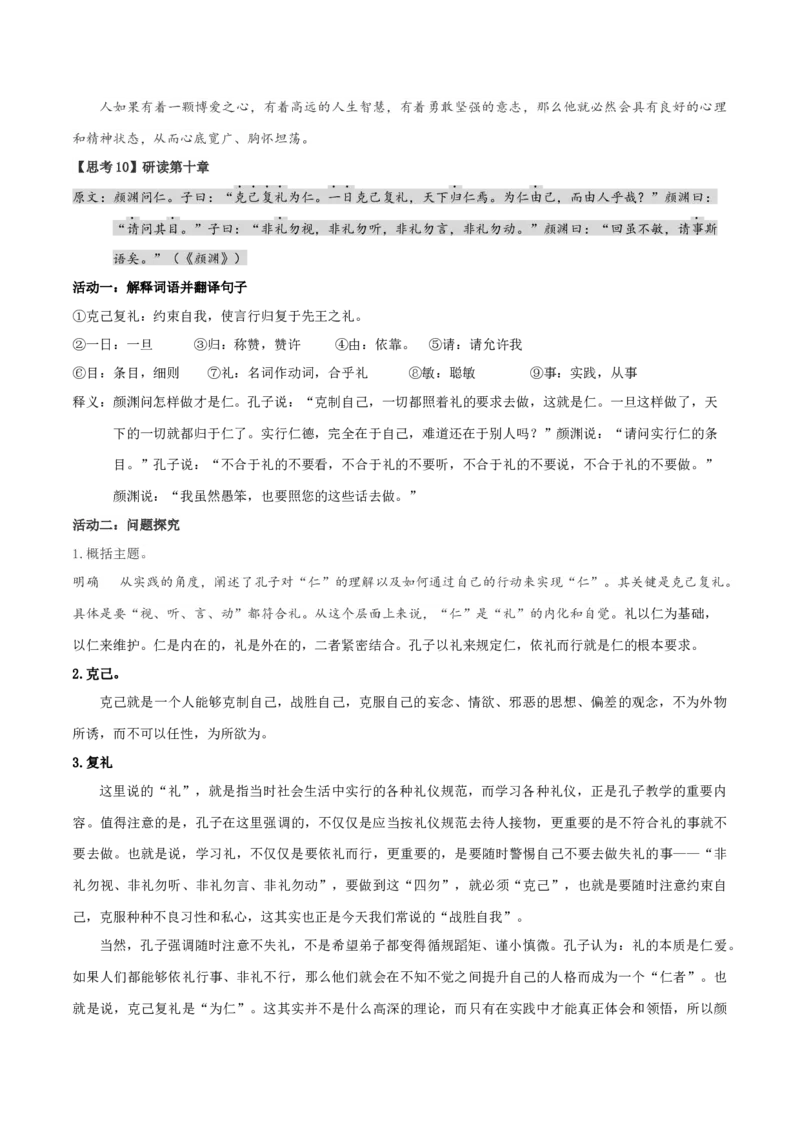 人如果有着一颗博爱之心，有着高远的人生智慧，有着勇敢坚强的意志，那么他就必然会具有良好的心理和精神状态，从而心底宽广、胸怀坦荡。

【思考10】研读第十章

原文：颜渊问仁。子曰：“克己复礼为仁。一日克己复礼，天下归仁焉。为仁由己，而由人乎哉？”颜渊曰：“请问其目。”子曰：“非礼勿视，非礼勿听，非礼勿言，非礼勿动。”颜渊曰：“回虽不敏，请事斯语矣。”（《颜渊》）

活动一：解释词语并翻译句子

①克己复礼：约束自我，使言行归复于先王之礼。

②一日：一旦 ③归：称赞，赞许 ④由：依靠。 ⑤请：请允许我

⑥目：条目，细则 ⑦礼：名词作动词，合乎礼 ⑧敏：聪敏 ⑨事：实践，从事

释义：颜渊问怎样做才是仁。孔子说：“克制自己，一切都照着礼的要求去做，这就是仁。一旦这样做了，天下的一切就都归于仁了。实行仁德，完全在于自己，难道还在于别人吗？”颜渊说：“请问实行仁的条目。”孔子说：“不合于礼的不要看，不合于礼的不要听，不合于礼的不要说，不合于礼的不要做。”颜渊说：“我虽然愚笨，也要照您的这些话去做。”

活动二：问题探究

1.概括主题。

明确 从实践的角度，阐述了孔子对“仁”的理解以及如何通过自己的行动来实现“仁”。其关键是克己复礼。具体是要“视、听、言、动”都符合礼。从这个层面上来说，“仁”是“礼”的内化和自觉。礼以仁为基础，以仁来维护。仁是内在的，礼是外在的，二者紧密结合。孔子以礼来规定仁，依礼而行就是仁的根本要求。

2.克己。

克己就是一个人能够克制自己，战胜自己，克服自己的妄念、情欲、邪恶的思想、偏差的观念，不为外物所诱，而不可以任性，为所欲为。

3.复礼

这里说的“礼”，就是指当时社会生活中实行的各种礼仪规范，而学习各种礼仪，正是孔子教学的重要内容。值得注意的是，孔子在这里强调的，不仅仅是应当按礼仪规范去待人接物，更重要的是不符合礼的事就不要去做。也就是说，学习礼，不仅仅是要依礼而行，更重要的，是要随时警惕自己不要去做失礼的事——“非礼勿视、非礼勿听、非礼勿言、非礼勿动”，要做到这“四勿”，就必须“克己”，也就是要随时注意约束自己，克服种种不良习性和私心，这其实也正是今天我们常说的“战胜自我”。

当然，孔子强调随时注意不失礼，不是希望弟子都变得循规蹈矩、谨小慎微。孔子认为：礼的本质是仁爱。如果人们都能够依礼行事、非礼不行，那么他们就会在不知不觉之间提升自己的人格而成为一个“仁者”。也就是说，克己复礼是“为仁”。这其实并不是什么高深的理论，而只有在实践中才能真正体会和领悟，所以颜